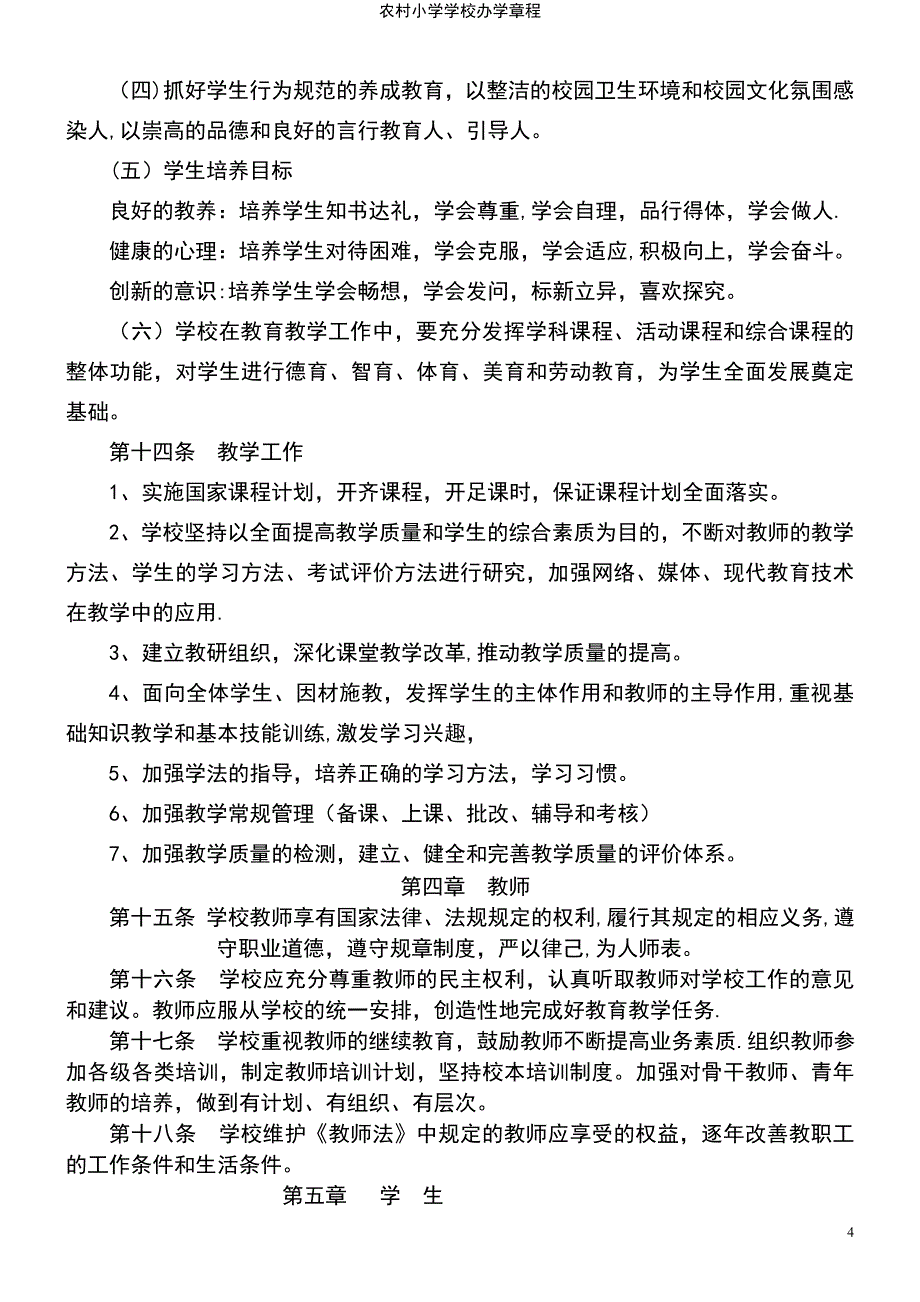 农村小学学校办学章程

(四)抓好学生行为规范的养成教育，以整洁的校园卫生环境和校园文化氛围感染人,以崇高的品德和良好的言行教育人、引导人。

（五）学生培养目标

良好的教养：培养学生知书达礼，学会尊重,学会自理，品行得体，学会做人.

健康的心理：培养学生对待困难，学会克服，学会适应,积极向上，学会奋斗。

创新的意识:培养学生学会畅想，学会发问，标新立异，喜欢探究。

（六）学校在教育教学工作中，要充分发挥学科课程、活动课程和综合课程的整体功能，对学生进行德育、智育、体育、美育和劳动教育，为学生全面发展奠定基础。

第十四条　教学工作

1、实施国家课程计划，开齐课程，开足课时，保证课程计划全面落实。

2、学校坚持以全面提高教学质量和学生的综合素质为目的，不断对教师的教学方法、学生的学习方法、考试评价方法进行研究，加强网络、媒体、现代教育技术在教学中的应用.

3、建立教研组织，深化课堂教学改革,推动教学质量的提高。

4、面向全体学生、因材施教，发挥学生的主体作用和教师的主导作用,重视基础知识教学和基本技能训练,激发学习兴趣，

5、加强学法的指导，培养正确的学习方法，学习习惯。

6、加强教学常规管理（备课、上课、批改、辅导和考核）

7、加强教学质量的检测，建立、健全和完善教学质量的评价体系。

第四章　教师

第十五条 学校教师享有国家法律、法规规定的权利,履行其规定的相应义务,遵守职业道德，遵守规章制度，严以律己,为人师表。

第十六条　学校应充分尊重教师的民主权利，认真听取教师对学校工作的意见和建议。教师应服从学校的统一安排，创造性地完成好教育教学任务.

第十七条　学校重视教师的继续教育，鼓励教师不断提高业务素质.组织教师参加各级各类培训，制定教师培训计划，坚持校本培训制度。加强对骨干教师、青年教师的培养，做到有计划、有组织、有层次。

第十八条　学校维护《教师法》中规定的教师应享受的权益，逐年改善教职工的工作条件和生活条件。

第五章　学　生

4